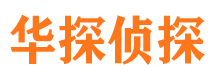 华探侦探